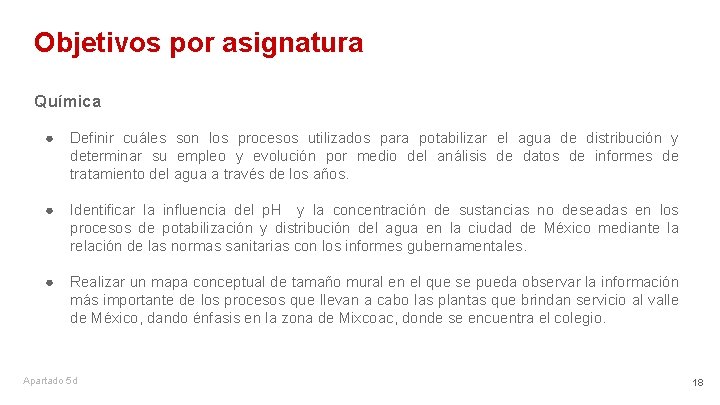 Objetivos por asignatura

Química

• Definir cuáles son los procesos utilizados para potabilizar el agua de distribución y determinar su empleo y evolución por medio del análisis de datos de informes de tratamiento del agua a través de los años.

• Identificar la influencia del pH y la concentración de sustancias no deseadas en los procesos de potabilización y distribución del agua en la ciudad de México mediante la relación de las normas sanitarias con los informes gubernamentales.

• Realizar un mapa conceptual de tamaño mural en el que se pueda observar la información más importante de los procesos que llevan a cabo las plantas que brindan servicio al valle de México, dando énfasis en la zona de Mixcoac, donde se encuentra el colegio.

Apartado 5d

18